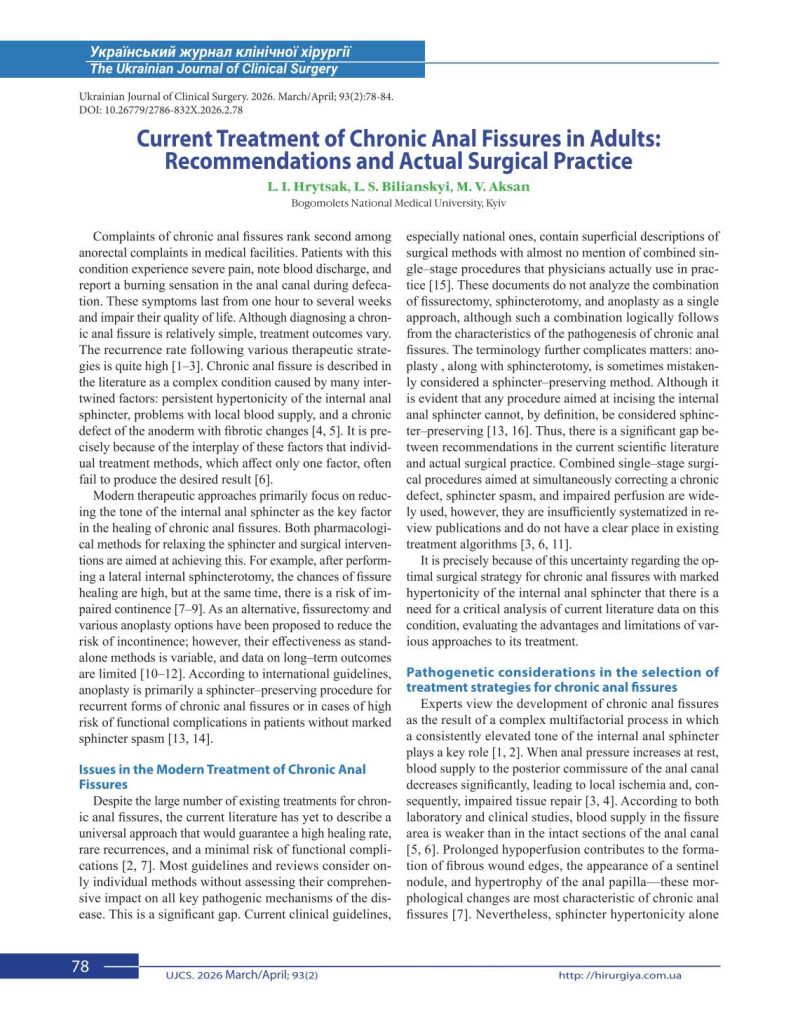 Український журнал клінічної хірургії
The Ukrainian Journal of Clinical Surgery

Ukrainian Journal of Clinical Surgery. 2026. March/April; 93(2):78-84.
DOI: 10.26779/2786-832X.2026.2.78

Current Treatment of Chronic Anal Fissures in Adults: Recommendations and Actual Surgical Practice

L. I. Hrytsak, L. S. Bilianskyi, M. V. Aksan
Bogomolets National Medical University, Kyiv

Complaints of chronic anal fissures rank second among anorectal complaints in medical facilities. Patients with this condition experience severe pain, note blood discharge, and report a burning sensation in the anal canal during defecation. These symptoms last from one hour to several weeks and impair their quality of life. Although diagnosing a chronic anal fissure is relatively simple, treatment outcomes vary. The recurrence rate following various therapeutic strategies is quite high [1–3]. Chronic anal fissure is described in the literature as a complex condition caused by many intertwined factors: persistent hypertonicity of the internal anal sphincter, problems with local blood supply, and a chronic defect of the anoderm with fibrotic changes [4, 5]. It is precisely because of the interplay of these factors that individual treatment methods, which affect only one factor, often fail to produce the desired result [6].

Modern therapeutic approaches primarily focus on reducing the tone of the internal anal sphincter as the key factor in the healing of chronic anal fissures. Both pharmacological methods for relaxing the sphincter and surgical interventions are aimed at achieving this. For example, after performing a lateral internal sphincterotomy, the chances of fissure healing are high, but at the same time, there is a risk of impaired continence [7–9]. As an alternative, fissurectomy and various anoplasty options have been proposed to reduce the risk of incontinence; however, their effectiveness as standalone methods is variable, and data on long–term outcomes are limited [10–12]. According to international guidelines, anoplasty is primarily a sphincter–preserving procedure for recurrent forms of chronic anal fissures or in cases of high risk of functional complications in patients without marked sphincter spasm [13, 14].

Issues in the Modern Treatment of Chronic Anal Fissures

Despite the large number of existing treatments for chronic anal fissures, the current literature has yet to describe a universal approach that would guarantee a high healing rate, rare recurrences, and a minimal risk of functional complications [2, 7]. Most guidelines and reviews consider only individual methods without assessing their comprehensive impact on all key pathogenic mechanisms of the disease. This is a significant gap. Current clinical guidelines, especially national ones, contain superficial descriptions of surgical methods with almost no mention of combined single–stage procedures that physicians actually use in practice [15]. These documents do not analyze the combination of fissurectomy, sphincterotomy, and anoplasty as a single approach, although such a combination logically follows from the characteristics of the pathogenesis of chronic anal fissures. The terminology further complicates matters: anoplasty , along with sphincterotomy, is sometimes mistakenly considered a sphincter–preserving method. Although it is evident that any procedure aimed at incising the internal anal sphincter cannot, by definition, be considered sphincter–preserving [13, 16]. Thus, there is a significant gap between recommendations in the current scientific literature and actual surgical practice. Combined single–stage surgical procedures aimed at simultaneously correcting a chronic defect, sphincter spasm, and impaired perfusion are widely used, however, they are insufficiently systematized in review publications and do not have a clear place in existing treatment algorithms [3, 6, 11].

It is precisely because of this uncertainty regarding the optimal surgical strategy for chronic anal fissures with marked hypertonicity of the internal anal sphincter that there is a need for a critical analysis of current literature data on this condition, evaluating the advantages and limitations of various approaches to its treatment.

Pathogenetic considerations in the selection of treatment strategies for chronic anal fissures

Experts view the development of chronic anal fissures as the result of a complex multifactorial process in which a consistently elevated tone of the internal anal sphincter plays a key role [1, 2]. When anal pressure increases at rest, blood supply to the posterior commissure of the anal canal decreases significantly, leading to local ischemia and, consequently, impaired tissue repair [3, 4]. According to both laboratory and clinical studies, blood supply in the fissure area is weaker than in the intact sections of the anal canal [5, 6]. Prolonged hypoperfusion contributes to the formation of fibrous wound edges, the appearance of a sentinel nodule, and hypertrophy of the anal papilla—these morphological changes are most characteristic of chronic anal fissures [7]. Nevertheless, sphincter hypertonicity alone

78
UJCS. 2026 March/April; 93(2)
http: //hirurgiya.com.ua